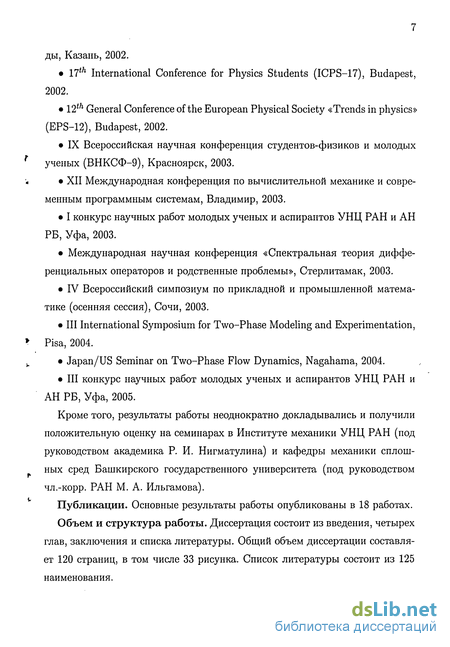 7

ды, Казань, 2002.

• $17^{th}$ International Conference for Physics Students (ICPS–17), Budapest, 2002.

• $12^{th}$ General Conference of the European Physical Society «Trends in physics» (EPS–12), Budapest, 2002.

• IX Всероссийская научная конференция студентов-физиков и молодых ученых (ВНКСФ–9), Красноярск, 2003.

• XII Международная конференция по вычислительной механике и современным программным системам, Владимир, 2003.

• I конкурс научных работ молодых ученых и аспирантов УНЦ РАН и АН РБ, Уфа, 2003.

• Международная научная конференция «Спектральная теория дифференциальных операторов и родственные проблемы», Стерлитамак, 2003.

• IV Всероссийский симпозиум по прикладной и промышленной математике (осенняя сессия), Сочи, 2003.

• III International Symposium for Two–Phase Modeling and Experimentation, Pisa, 2004.

• Japan/US Seminar on Two–Phase Flow Dynamics, Nagahama, 2004.

• III конкурс научных работ молодых ученых и аспирантов УНЦ РАН и АН РБ, Уфа, 2005.

Кроме того, результаты работы неоднократно докладывались и получили положительную оценку на семинарах в Институте механики УНЦ РАН (под руководством академика Р. И. Нигматулина) и кафедры механики сплошных сред Башкирского государственного университета (под руководством чл.-корр. РАН М. А. Ильгамова).

Публикации. Основные результаты работы опубликованы в 18 работах.

Объем и структура работы. Диссертация состоит из введения, четырех глав, заключения и списка литературы. Общий объем диссертации составляет 120 страниц, в том числе 33 рисунка. Список литературы состоит из 125 наименования.

dsLib.net
библиотека диссертаций